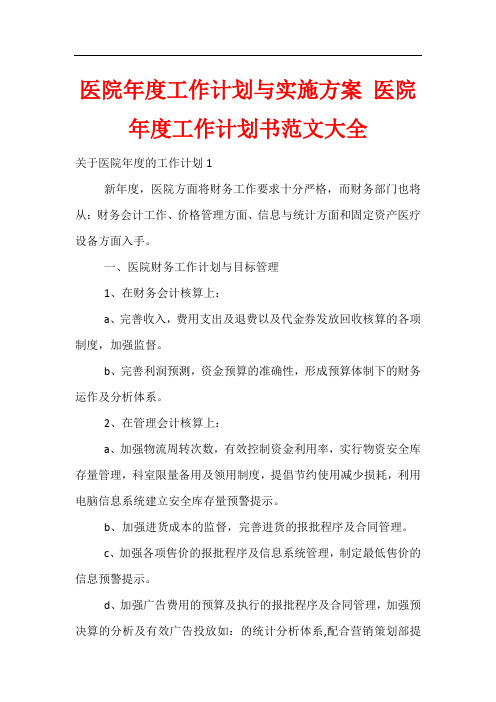 医院年度工作计划与实施方案 医院年度工作计划书范文大全

关于医院年度的工作计划 1

新年度，医院方面将财务工作要求十分严格，而财务部门也将从：财务会计工作、价格管理方面、信息与统计方面和固定资产医疗设备方面入手。

一、医院财务工作计划与目标管理

1、在财务会计核算上：

a、完善收入，费用支出及退费以及代金券发放回收核算的各项制度，加强监督。

b、完善利润预测，资金预算的准确性，形成预算体制下的财务运作及分析体系。

2、在管理会计核算上：

a、加强物流周转次数，有效控制资金利用率，实行物资安全库存量管理，科室限量备用及领用制度，提倡节约使用减少损耗，利用电脑信息系统建立安全库存量预警提示。

b、加强进货成本的监督，完善进货的报批程序及合同管理。

c、加强各项售价的报批程序及信息系统管理，制定最低售价的信息预警提示。

d、加强广告费用的预算及执行的报批程序及合同管理，加强预决算的分析及有效广告投放如：的统计分析体系,配合营销策划部提